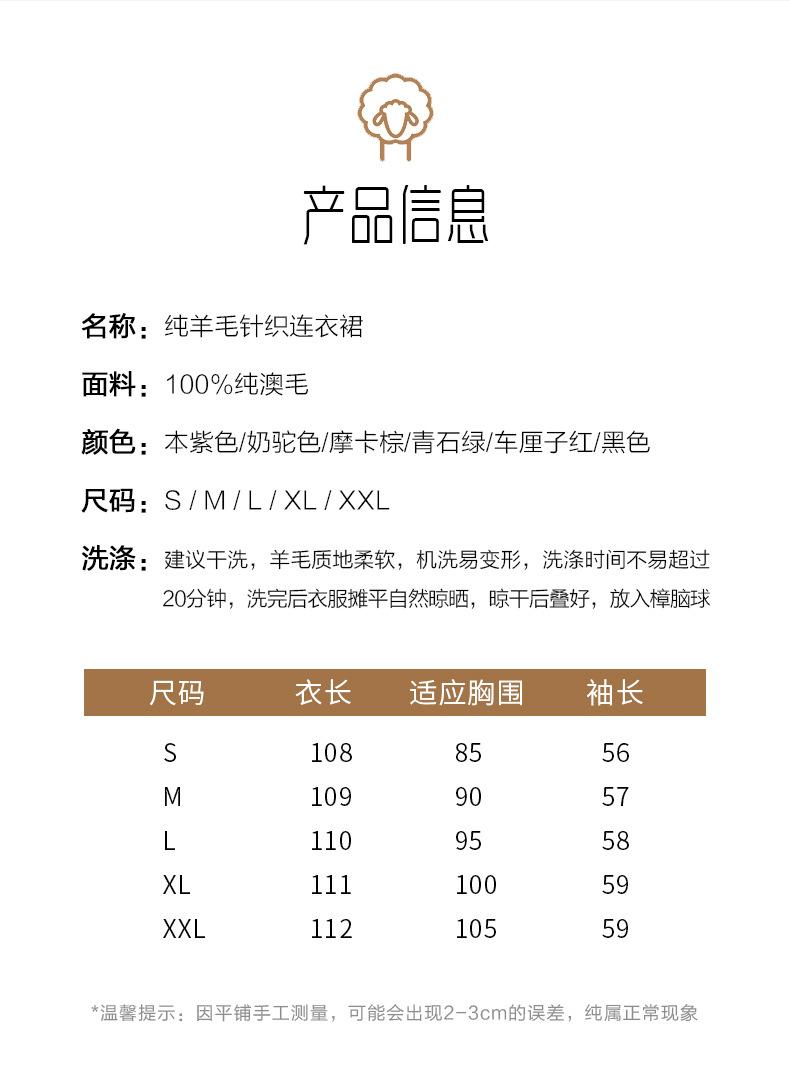 产品信息

名称：纯羊毛针织连衣裙

面料：100%纯澳毛

颜色：本紫色/奶驼色/摩卡棕/青石绿/车厘子红/黑色

尺码：S / M / L / XL / XXL

洗涤：建议干洗，羊毛质地柔软，机洗易变形，洗涤时间不易超过20分钟，洗完后衣服摊平自然晾晒，晾干后叠好，放入樟脑球

| 尺码 | 衣长 | 适应胸围 | 袖长 |
|---|---|---|---|
| S | 108 | 85 | 56 |
| M | 109 | 90 | 57 |
| L | 110 | 95 | 58 |
| XL | 111 | 100 | 59 |
| XXL | 112 | 105 | 59 |

*温馨提示：因平铺手工测量，可能会出现2-3cm的误差，纯属正常现象